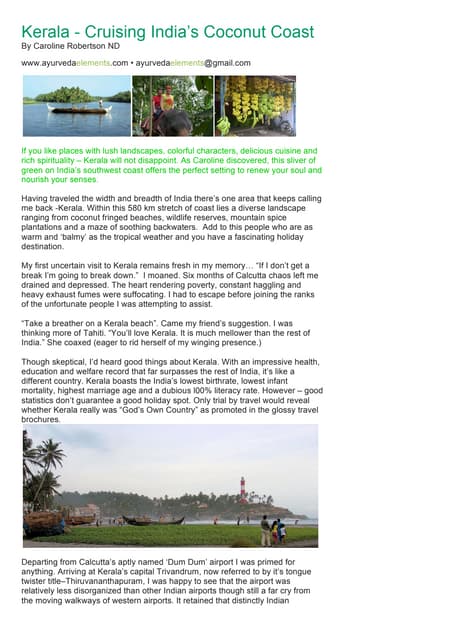 Kerala - Cruising India's Coconut Coast
By Caroline Robertson ND

www.ayurvedaelements.com • ayurvedaelements@gmail.com

If you like places with lush landscapes, colorful characters, delicious cuisine and rich spirituality – Kerala will not disappoint. As Caroline discovered, this sliver of green on India's southwest coast offers the perfect setting to renew your soul and nourish your senses.

Having traveled the width and breadth of India there's one area that keeps calling me back -Kerala. Within this 580 km stretch of coast lies a diverse landscape ranging from coconut fringed beaches, wildlife reserves, mountain spice plantations and a maze of soothing backwaters. Add to this people who are as warm and 'balmy' as the tropical weather and you have a fascinating holiday destination.

My first uncertain visit to Kerala remains fresh in my memory… "If I don't get a break I'm going to break down." I moaned. Six months of Calcutta chaos left me drained and depressed. The heart rendering poverty, constant haggling and heavy exhaust fumes were suffocating. I had to escape before joining the ranks of the unfortunate people I was attempting to assist.

"Take a breather on a Kerala beach". Came my friend's suggestion. I was thinking more of Tahiti. "You'll love Kerala. It is much mellower than the rest of India." She coaxed (eager to rid herself of my winging presence.)

Though skeptical, I'd heard good things about Kerala. With an impressive health, education and welfare record that far surpasses the rest of India, it's like a different country. Kerala boasts the India's lowest birthrate, lowest infant mortality, highest marriage age and a dubious l00% literacy rate. However – good statistics don't guarantee a good holiday spot. Only trial by travel would reveal whether Kerala really was "God's Own Country" as promoted in the glossy travel brochures.

Departing from Calcutta's aptly named 'Dum Dum' airport I was primed for anything. Arriving at Kerala's capital Trivandrum, now referred to by it's tongue twister title–Thiruvananthapuram, I was happy to see that the airport was relatively less disorganized than other Indian airports though still a far cry from the moving walkways of western airports. It retained that distinctly Indian